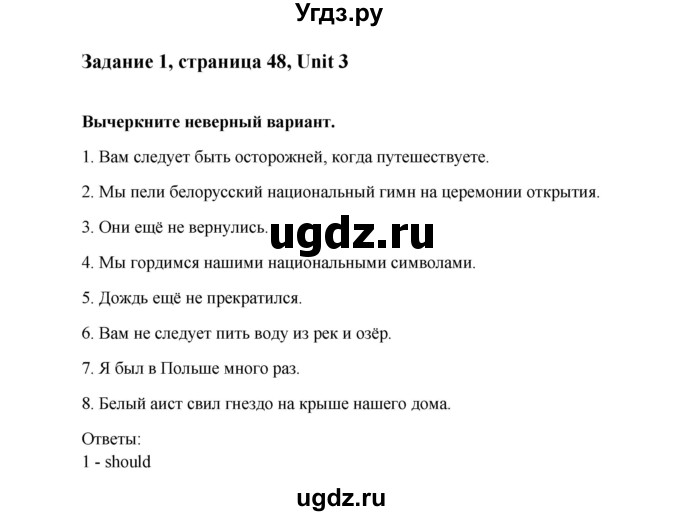 Угдз.ру

Задание 1, страница 48, Unit 3

Вычеркните неверный вариант.

1. Вам следует быть осторожней, когда путешествуете.

2. Мы пели белорусский национальный гимн на церемонии открытия.

3. Они ещё не вернулись.

ugdz.ru

4. Мы гордимся нашими национальными символами.

5. Дождь ещё не прекратился.

6. Вам не следует пить воду из рек и озёр.

7. Я был в Польше много раз.

8. Белый аист свил гнездо на крыше нашего дома.

Ответы:
1 - should

ugdz.ru